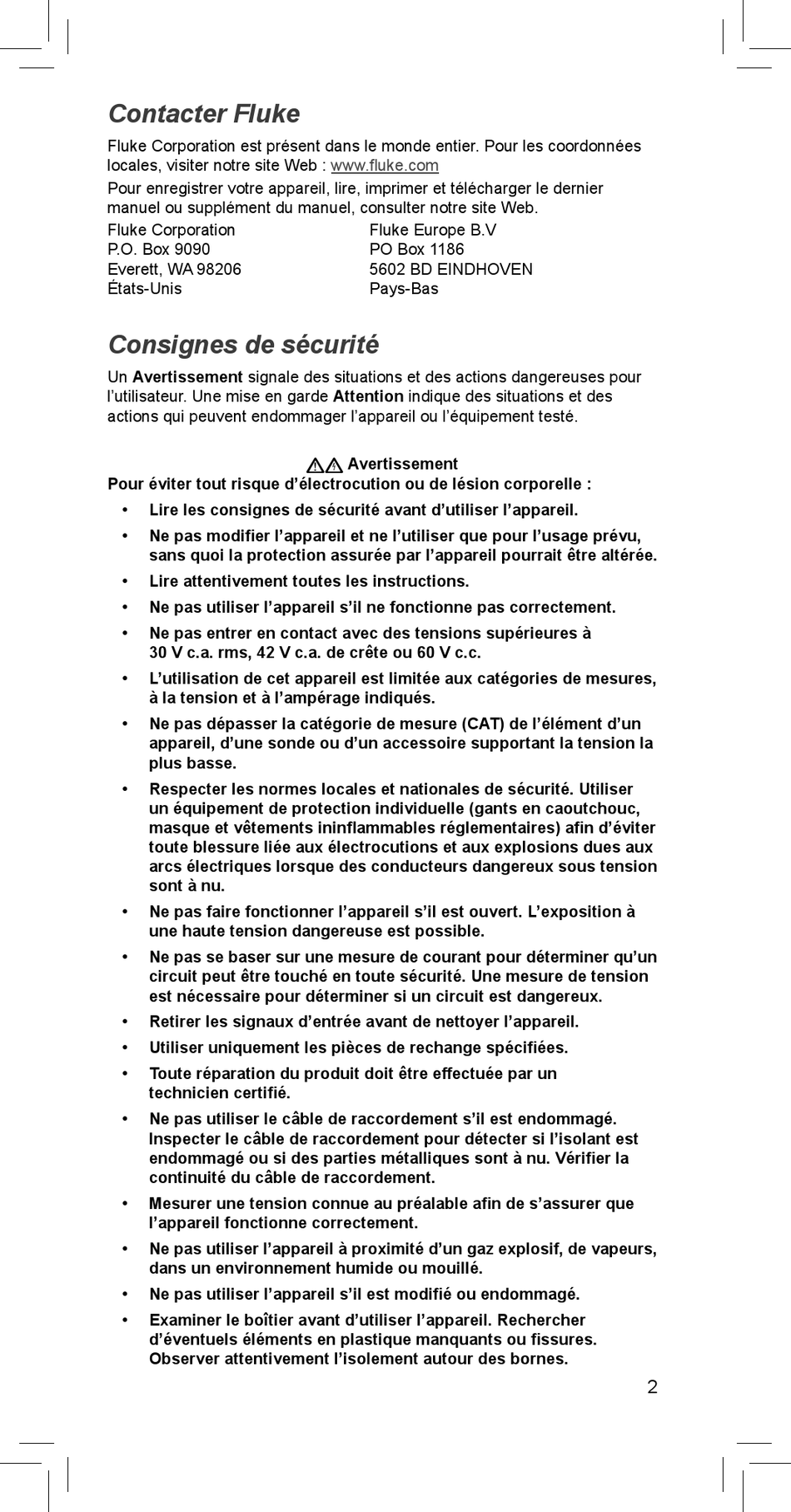 Contacter Fluke

Fluke Corporation est présent dans le monde entier. Pour les coordonnées locales, visiter notre site Web : www.fluke.com

Pour enregistrer votre appareil, lire, imprimer et télécharger le dernier manuel ou supplément du manuel, consulter notre site Web.

Fluke Corporation
P.O. Box 9090
Everett, WA 98206
États-Unis

Fluke Europe B.V
PO Box 1186
5602 BD EINDHOVEN
Pays-Bas

Consignes de sécurité

Un Avertissement signale des situations et des actions dangereuses pour l'utilisateur. Une mise en garde Attention indique des situations et des actions qui peuvent endommager l'appareil ou l'équipement testé.

Avertissement

Pour éviter tout risque d'électrocution ou de lésion corporelle :

• Lire les consignes de sécurité avant d'utiliser l'appareil.
• Ne pas modifier l'appareil et ne l'utiliser que pour l'usage prévu, sans quoi la protection assurée par l'appareil pourrait être altérée.
• Lire attentivement toutes les instructions.
• Ne pas utiliser l'appareil s'il ne fonctionne pas correctement.
• Ne pas entrer en contact avec des tensions supérieures à 30 V c.a. rms, 42 V c.a. de crête ou 60 V c.c.
• L'utilisation de cet appareil est limitée aux catégories de mesures, à la tension et à l'ampérage indiqués.
• Ne pas dépasser la catégorie de mesure (CAT) de l'élément d'un appareil, d'une sonde ou d'un accessoire supportant la tension la plus basse.
• Respecter les normes locales et nationales de sécurité. Utiliser un équipement de protection individuelle (gants en caoutchouc, masque et vêtements ininflammables réglementaires) afin d'éviter toute blessure liée aux électrocutions et aux explosions dues aux arcs électriques lorsque des conducteurs dangereux sous tension sont à nu.
• Ne pas faire fonctionner l'appareil s'il est ouvert. L'exposition à une haute tension dangereuse est possible.
• Ne pas se baser sur une mesure de courant pour déterminer qu'un circuit peut être touché en toute sécurité. Une mesure de tension est nécessaire pour déterminer si un circuit est dangereux.
• Retirer les signaux d'entrée avant de nettoyer l'appareil.
• Utiliser uniquement les pièces de rechange spécifiées.
• Toute réparation du produit doit être effectuée par un technicien certifié.
• Ne pas utiliser le câble de raccordement s'il est endommagé. Inspecter le câble de raccordement pour détecter si l'isolant est endommagé ou si des parties métalliques sont à nu. Vérifier la continuité du câble de raccordement.
• Mesurer une tension connue au préalable afin de s'assurer que l'appareil fonctionne correctement.
• Ne pas utiliser l'appareil à proximité d'un gaz explosif, de vapeurs, dans un environnement humide ou mouillé.
• Ne pas utiliser l'appareil s'il est modifié ou endommagé.
• Examiner le boîtier avant d'utiliser l'appareil. Rechercher d'éventuels éléments en plastique manquants ou fissures. Observer attentivement l'isolement autour des bornes.

2